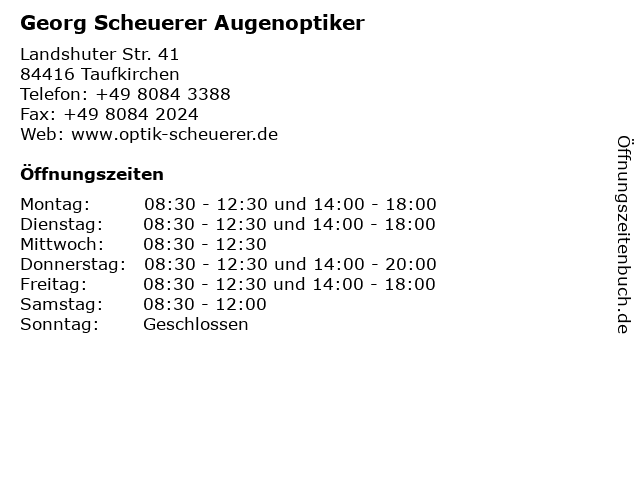 Georg Scheuerer Augenoptiker

Landshuter Str. 41
84416 Taufkirchen
Telefon: +49 8084 3388
Fax: +49 8084 2024
Web: www.optik-scheuerer.de

Öffnungszeiten

| | |
|---|---|
| Montag: | 08:30 - 12:30 und 14:00 - 18:00 |
| Dienstag: | 08:30 - 12:30 und 14:00 - 18:00 |
| Mittwoch: | 08:30 - 12:30 |
| Donnerstag: | 08:30 - 12:30 und 14:00 - 20:00 |
| Freitag: | 08:30 - 12:30 und 14:00 - 18:00 |
| Samstag: | 08:30 - 12:00 |
| Sonntag: | Geschlossen |

Öffnungszeitenbuch.de